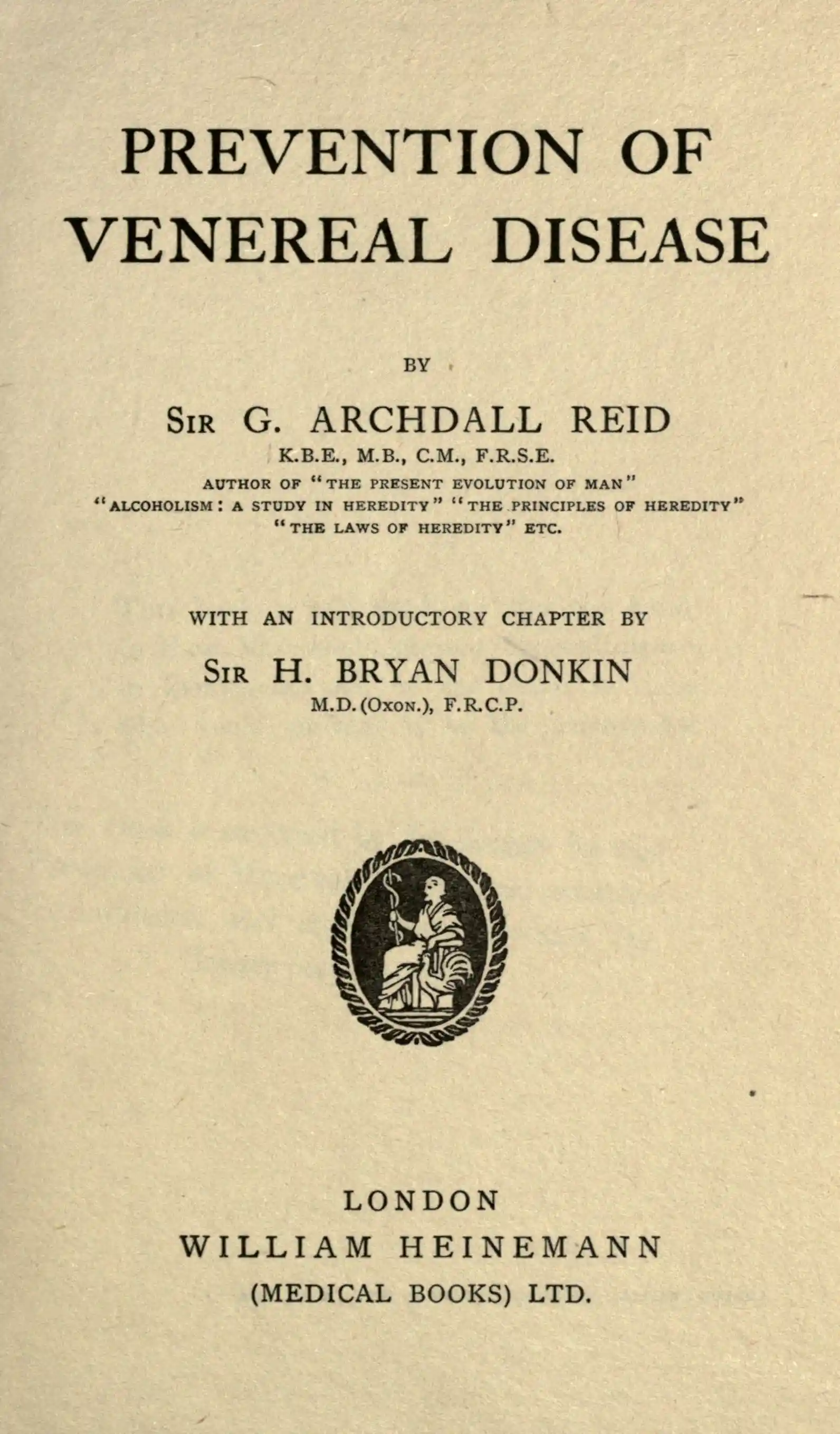 PREVENTION OF
VENEREAL DISEASE

BY

SIR G. ARCHDALL REID
K.B.E., M.B., C.M., F.R.S.E.
AUTHOR OF "THE PRESENT EVOLUTION OF MAN"
"ALCOHOLISM: A STUDY IN HEREDITY" "THE PRINCIPLES OF HEREDITY"
"THE LAWS OF HEREDITY" ETC.

WITH AN INTRODUCTORY CHAPTER BY
SIR H. BRYAN DONKIN
M.D. (OXON.), F.R.C.P.

LONDON
WILLIAM HEINEMANN
(MEDICAL BOOKS) LTD.